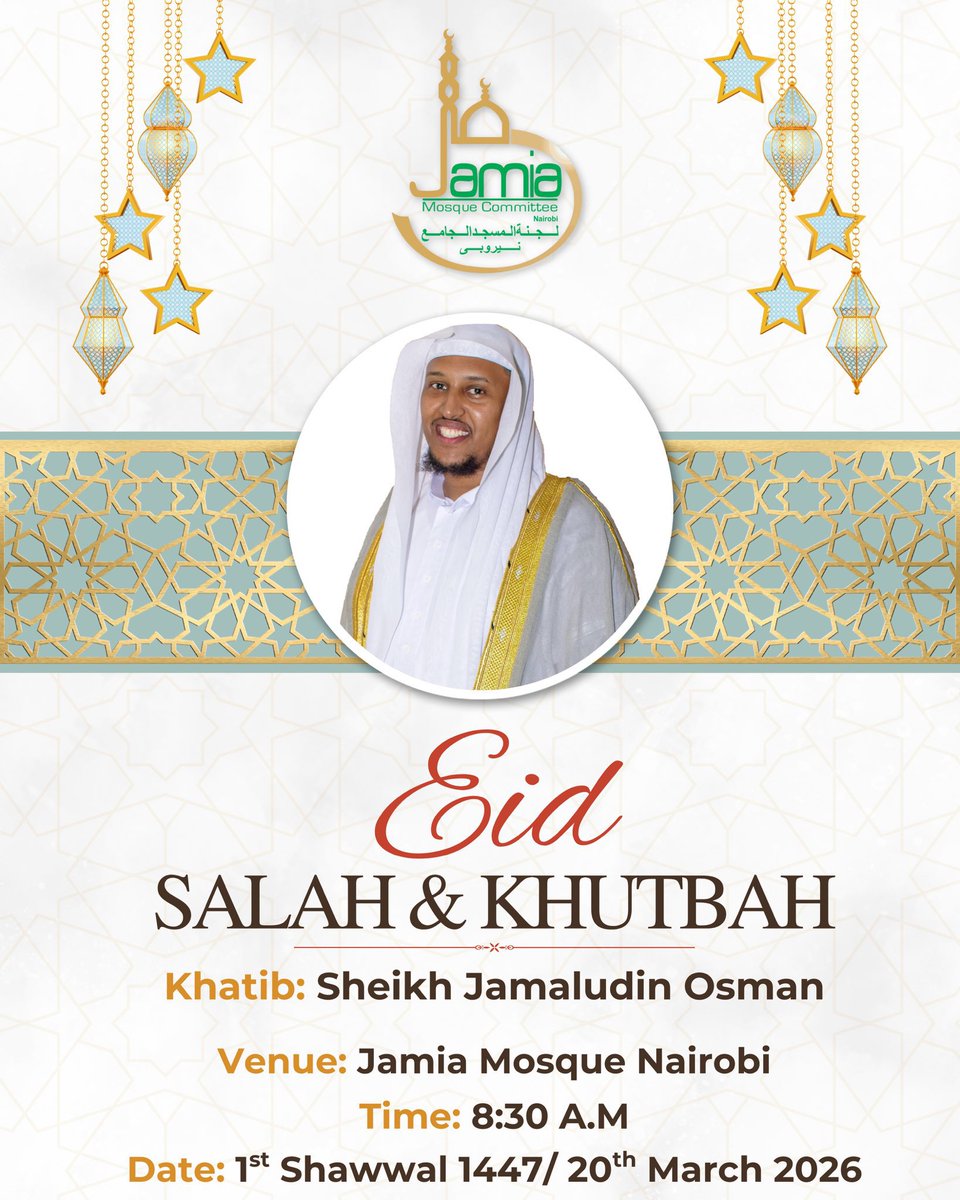 Jamia
Mosque Committee
Nairobi
لجنة المسجد الجامع
نيروبى

Eid
SALAH & KHUTBAH

Khatib: Sheikh Jamaludin Osman

Venue: Jamia Mosque Nairobi

Time: 8:30 A.M

Date: 1st Shawwal 1447/ 20th March 2026